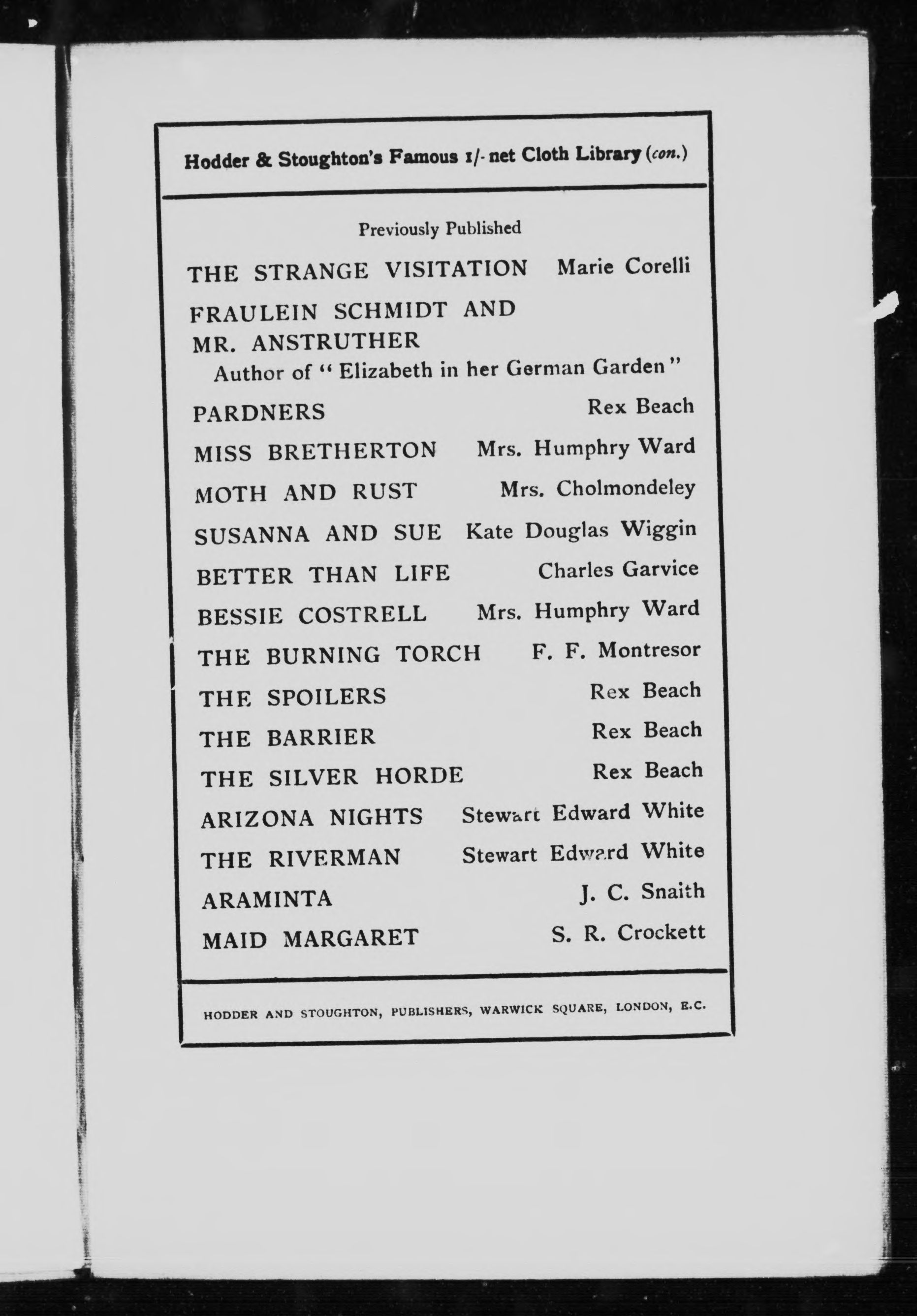 Hodder & Stoughton's Famous 1/- net Cloth Library (con.)

Previously Published

THE STRANGE VISITATION Marie Corelli

FRAULEIN SCHMIDT AND MR. ANSTRUTHER
Author of "Elizabeth in her German Garden"

PARDNERS Rex Beach

MISS BRETHERTON Mrs. Humphry Ward

MOTH AND RUST Mrs. Cholmondeley

SUSANNA AND SUE Kate Douglas Wiggin

BETTER THAN LIFE Charles Garvice

BESSIE COSTRELL Mrs. Humphry Ward

THE BURNING TORCH F. F. Montresor

THE SPOILERS Rex Beach

THE BARRIER Rex Beach

THE SILVER HORDE Rex Beach

ARIZONA NIGHTS Stewart Edward White

THE RIVERMAN Stewart Edward White

ARAMINTA J. C. Snaith

MAID MARGARET S. R. Crockett

HODDER AND STOUGHTON, PUBLISHERS, WARWICK SQUARE, LONDON, E.C.